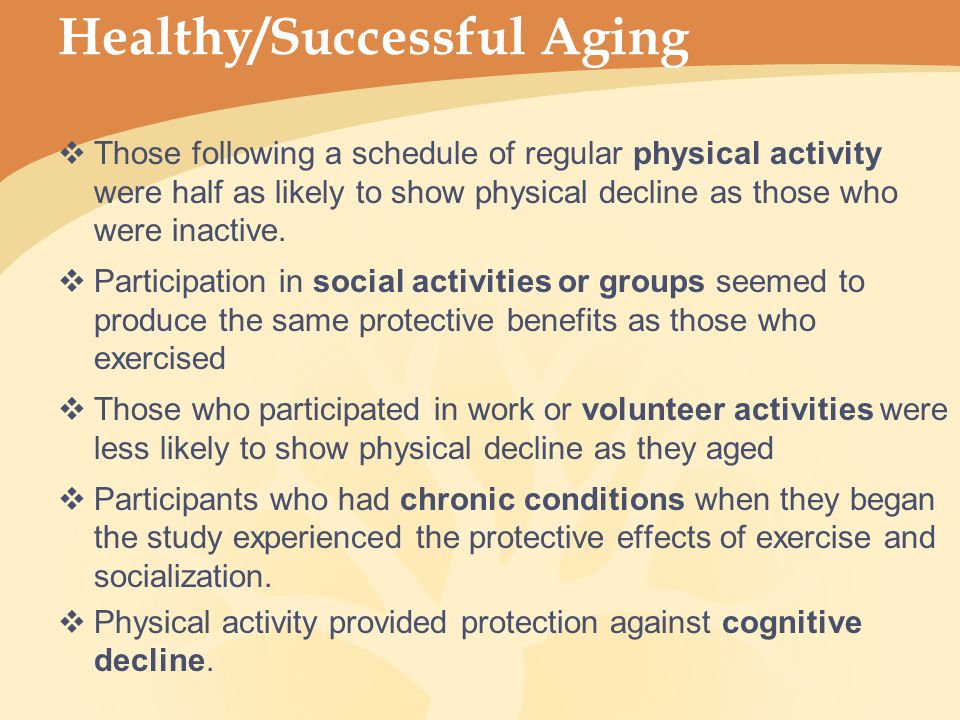 Healthy/Successful Aging

❖ Those following a schedule of regular physical activity were half as likely to show physical decline as those who were inactive.

❖ Participation in social activities or groups seemed to produce the same protective benefits as those who exercised

❖ Those who participated in work or volunteer activities were less likely to show physical decline as they aged

❖ Participants who had chronic conditions when they began the study experienced the protective effects of exercise and socialization.

❖ Physical activity provided protection against cognitive decline.